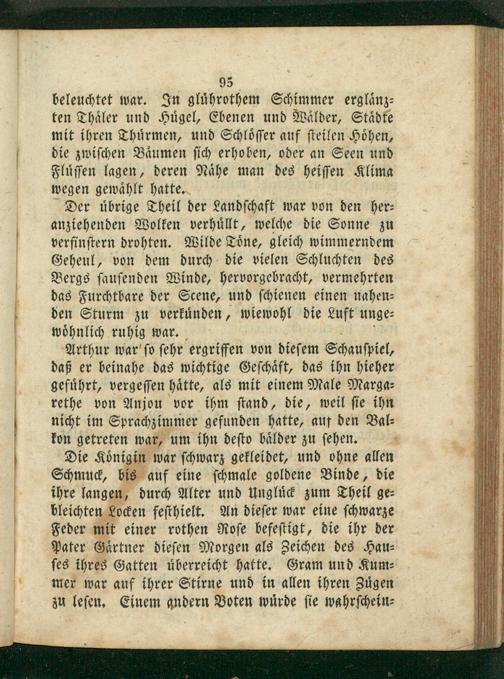 95

beleuchtet war. In glührothem Schimmer erglänzten Thäler und Hügel, Ebenen und Wälder, Städte mit ihren Thürmen, und Schlösser auf steilen Höhen, die zwischen Bäumen sich erhoben, oder an Seen und Flüssen lagen, deren Nähe man des heissen Klima wegen gewählt hatte.

Der übrige Theil der Landschaft war von den heranziehenden Wolken verhüllt, welche die Sonne zu verfinstern drohten. Wilde Töne, gleich wimmerndem Geheul, von dem durch die vielen Schluchten des Bergs sausenden Winde, hervorgebracht, vermehrten das Furchtbare der Scene, und schienen einen nahenden Sturm zu verkünden, wiewohl die Luft ungewöhnlich ruhig war.

Arthur war so sehr ergriffen von diesem Schauspiel, daß er beinahe das wichtige Geschäft, das ihn hieher geführt, vergessen hätte, als mit einem Male Margarethe von Anjou vor ihm stand, die, weil sie ihn nicht im Sprachzimmer gefunden hatte, auf den Balkon getreten war, um ihn desto bälder zu sehen.

Die Königin war schwarz gekleidet, und ohne allen Schmuck, bis auf eine schmale goldene Binde, die ihre langen, durch Alter und Unglück zum Theil gebleichten Locken festhielt. An dieser war eine schwarze Feder mit einer rothen Rose befestigt, die ihr der Pater Gärtner diesen Morgen als Zeichen des Hauses ihres Gatten überreicht hatte. Gram und Kummer war auf ihrer Stirne und in allen ihren Zügen zu lesen. Einem andern Boten würde sie wahrschein-